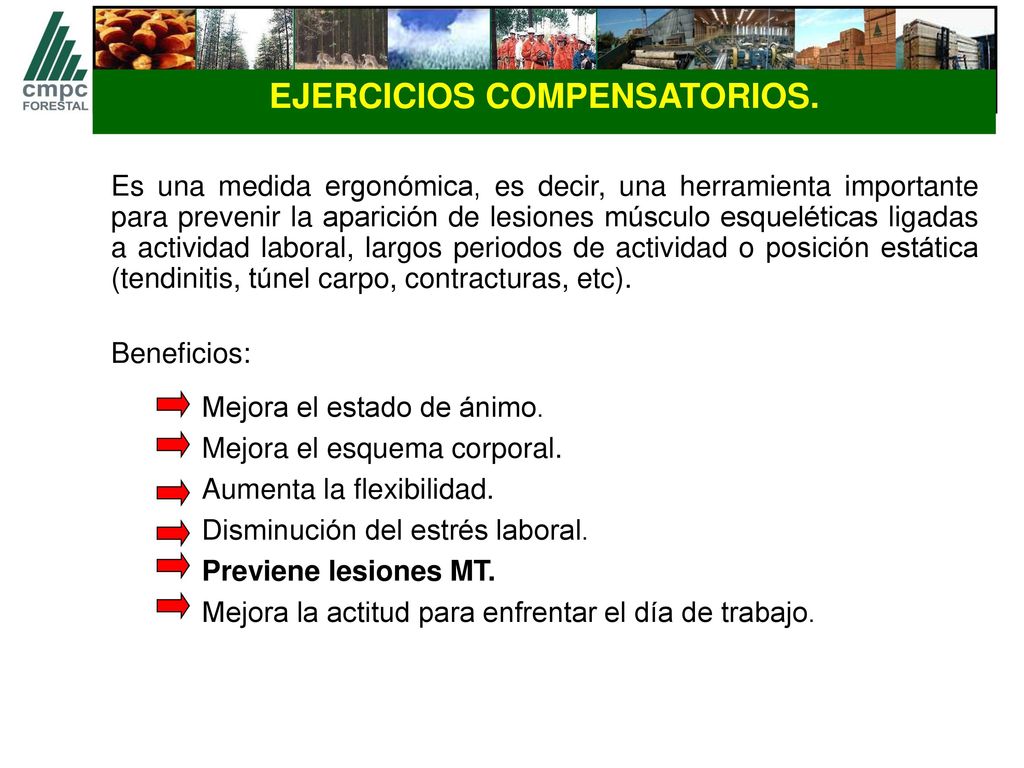 cmpc
FORESTAL

EJERCICIOS COMPENSATORIOS.

Es una medida ergonómica, es decir, una herramienta importante para prevenir la aparición de lesiones músculo esqueléticas ligadas a actividad laboral, largos periodos de actividad o posición estática (tendinitis, túnel carpo, contracturas, etc).

Beneficios:

Mejora el estado de ánimo.
Mejora el esquema corporal.
Aumenta la flexibilidad.
Disminución del estrés laboral.
Previene lesiones MT.
Mejora la actitud para enfrentar el día de trabajo.